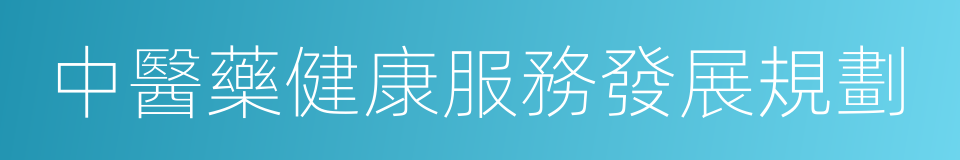 中醫藥健康服務發展規劃